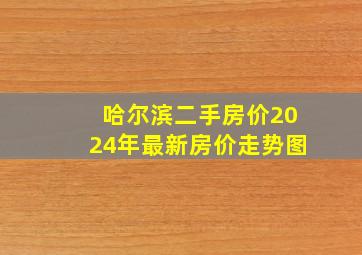 哈尔滨二手房价2024年最新房价走势图